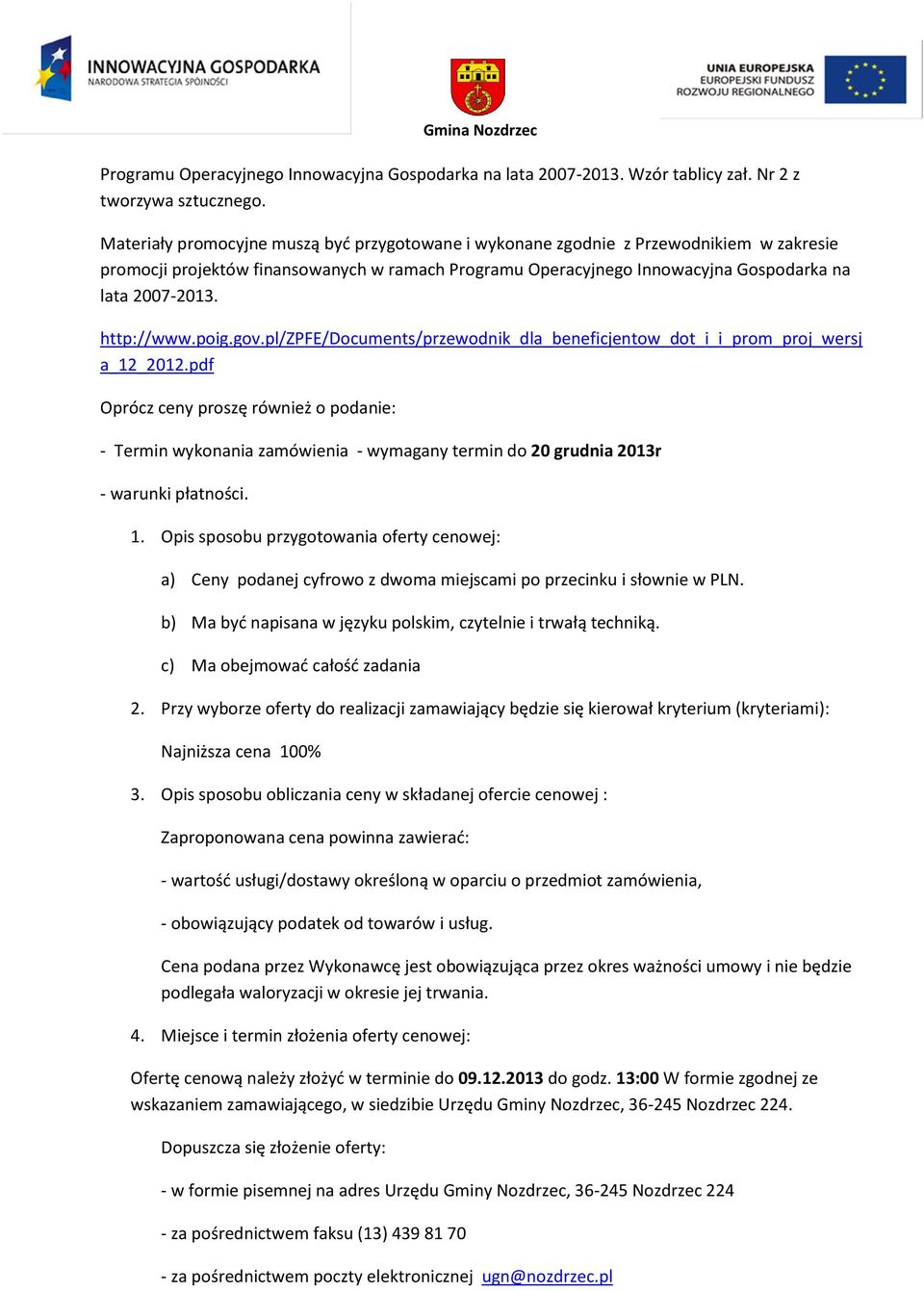 INNOWACYJNA GOSPODARKA
NARODOWA STRATEGIA SPÓJNOŚCI

Gmina Nozdrzec

UNIA EUROPEJSKA
EUROPEJSKI FUNDUSZ
ROZWOJU REGIONALNEGO

Programu Operacyjnego Innowacyjna Gospodarka na lata 2007-2013. Wzór tablicy zał. Nr 2 z tworzywa sztucznego.

Materiały promocyjne muszą być przygotowane i wykonane zgodnie z Przewodnikiem w zakresie promocji projektów finansowanych w ramach Programu Operacyjnego Innowacyjna Gospodarka na lata 2007-2013.

http://www.poig.gov.pl/ZPFE/Documents/przewodnik_dla_beneficjentow_dot_i_i_prom_proj_wersja_12_2012.pdf

Oprócz ceny proszę również o podanie:

- Termin wykonania zamówienia - wymagany termin do 20 grudnia 2013r

- warunki płatności.

1. Opis sposobu przygotowania oferty cenowej:

a) Ceny podanej cyfrowo z dwoma miejscami po przecinku i słownie w PLN.

b) Ma być napisana w języku polskim, czytelnie i trwałą techniką.

c) Ma obejmować całość zadania

2. Przy wyborze oferty do realizacji zamawiający będzie się kierował kryterium (kryteriami):

Najniższa cena 100%

3. Opis sposobu obliczania ceny w składanej ofercie cenowej :

Zaproponowana cena powinna zawierać:

- wartość usługi/dostawy określoną w oparciu o przedmiot zamówienia,

- obowiązujący podatek od towarów i usług.

Cena podana przez Wykonawcę jest obowiązująca przez okres ważności umowy i nie będzie podlegała waloryzacji w okresie jej trwania.

4. Miejsce i termin złożenia oferty cenowej:

Ofertę cenową należy złożyć w terminie do 09.12.2013 do godz. 13:00 W formie zgodnej ze wskazaniem zamawiającego, w siedzibie Urzędu Gminy Nozdrzec, 36-245 Nozdrzec 224.

Dopuszcza się złożenie oferty:

- w formie pisemnej na adres Urzędu Gminy Nozdrzec, 36-245 Nozdrzec 224

- za pośrednictwem faksu (13) 439 81 70

- za pośrednictwem poczty elektronicznej ugn@nozdrzec.pl